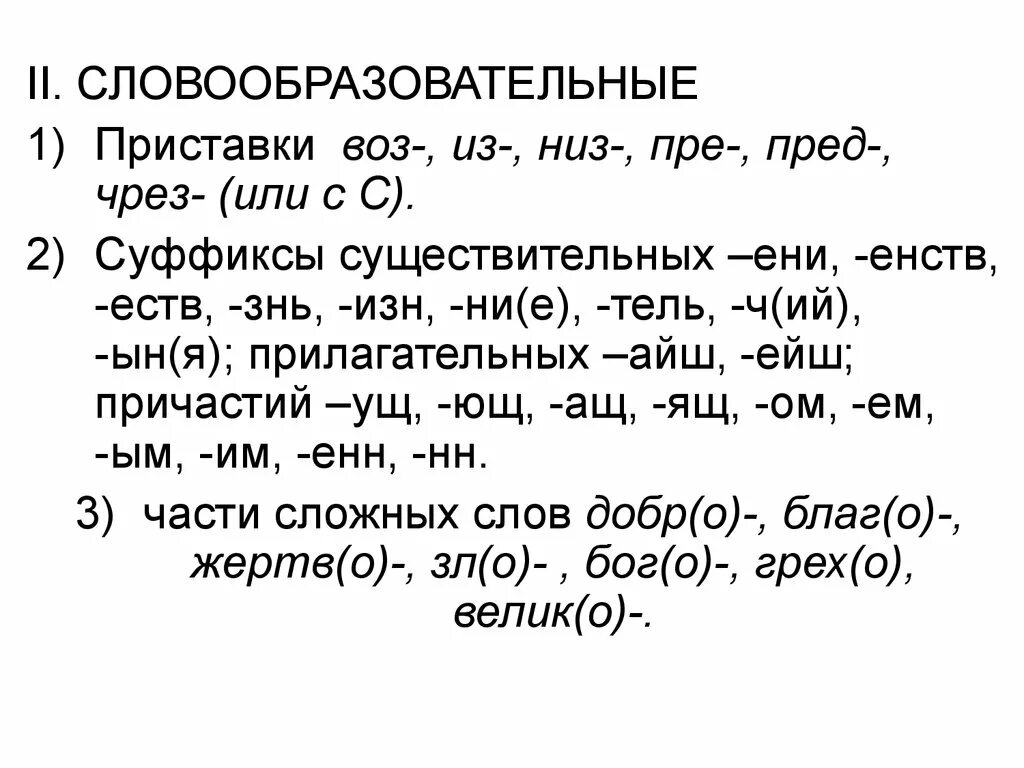 II. СЛОВООБРАЗОВАТЕЛЬНЫЕ

1) Приставки воз-, из-, низ-, пре-, пред-, чрез- (или с С).

2) Суффиксы существительных –ени, -енств, -еств, -знь, -изн, -ни(е), -тель, -ч(ий), -ын(я); прилагательных –айш, -ейш; причастий –ущ, -ющ, -ащ, -ящ, -ом, -ем, -ым, -им, -енн, -нн.

3) части сложных слов добр(о)-, благ(о)-, жертв(о)-, зл(о)- , бог(о)-, грех(о), велик(о)-.